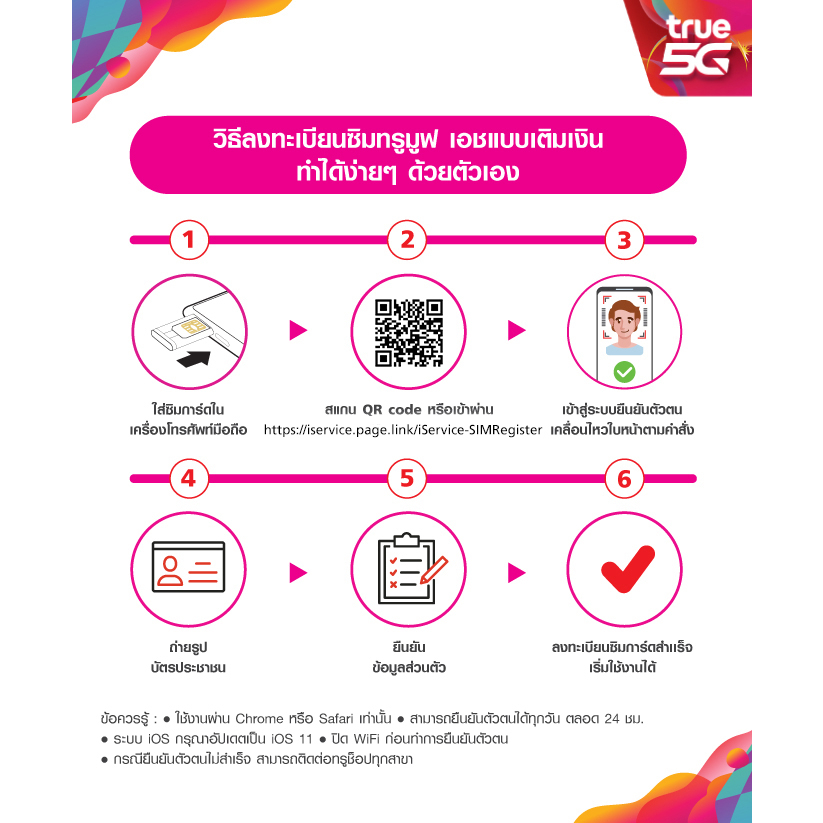 true 5G

วิธีลงทะเบียนซิมทรูมูฟ เอชแบบเติมเงิน ทำได้ง่ายๆ ด้วยตัวเอง

1

ใส่ซิมการ์ดใน เครื่องโทรศัพท์มือถือ

2

สแกน QR code หรือเข้าผ่าน https://iservice.page.link/iService-SIMRegister

3

เข้าสู่ระบบยืนยันตัวตน เคลื่อนไหวใบหน้าตามคำสั่ง

4

ถ่ายรูป บัตรประชาชน

5

ยืนยัน ข้อมูลส่วนตัว

6

ลงทะเบียนซิมการ์ดสำเร็จ เริ่มใช้งานได้

ข้อควรรู้ : ● ใช้งานผ่าน Chrome หรือ Safari เท่านั้น ● สามารถยืนยันตัวตนได้ทุกวัน ตลอด 24 ชม.
● ระบบ iOS กรุณาอัปเดตเป็น iOS 11 ● ปิด WiFi ก่อนทำการยืนยันตัวตน
● กรณียืนยันตัวตนไม่สำเร็จ สามารถติดต่อทรูช็อปทุกสาขา